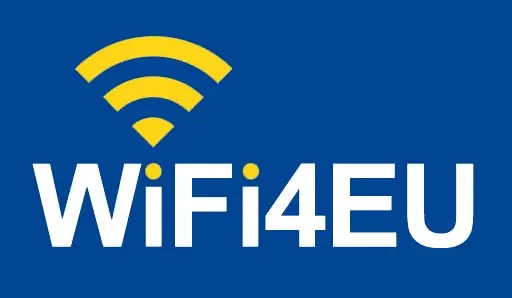 WiFi4EU